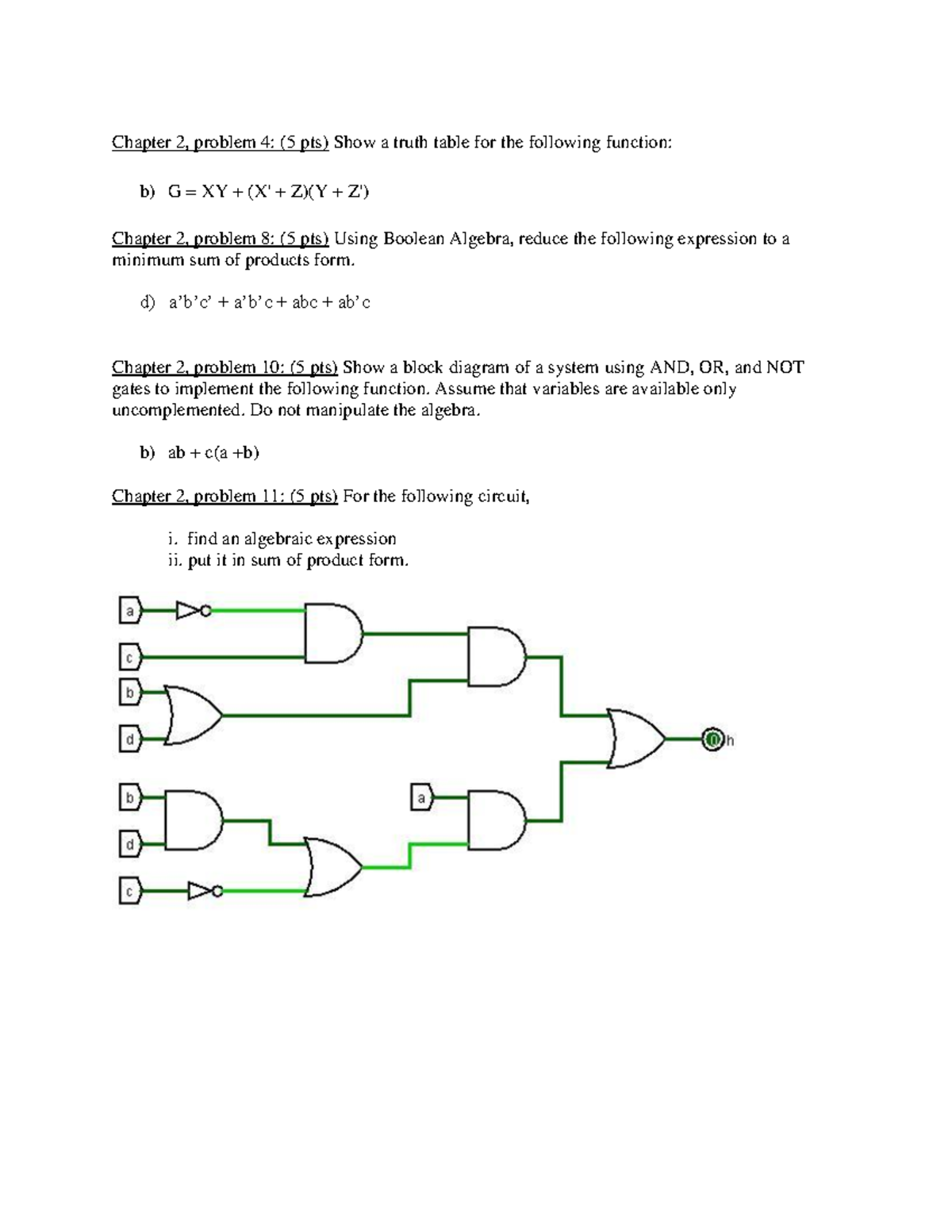 Chapter 2, problem 4: (5 pts) Show a truth table for the following function:

b) G = XY + (X' + Z)(Y + Z')

Chapter 2, problem 8: (5 pts) Using Boolean Algebra, reduce the following expression to a minimum sum of products form.

d) a'b'c' + a'b'c + abc + ab'c

Chapter 2, problem 10: (5 pts) Show a block diagram of a system using AND, OR, and NOT gates to implement the following function. Assume that variables are available only uncomplemented. Do not manipulate the algebra.

b) ab + c(a +b)

Chapter 2, problem 11: (5 pts) For the following circuit,

i. find an algebraic expression
ii. put it in sum of product form.

a
c
b
d
b
d
c
a
0
h